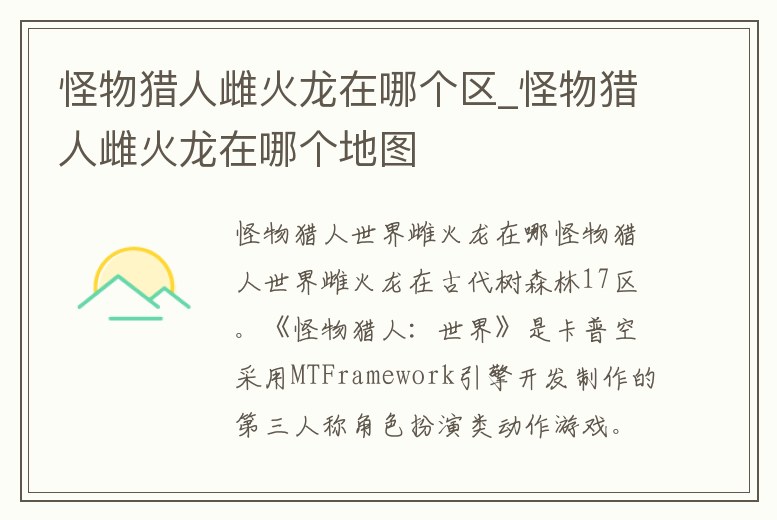 怪物猎人雌火龙在哪个区_怪物猎人雌火龙在哪个地图

怪物猎人世界雌火龙在哪怪物猎人世界雌火龙在古代树森林17区。《怪物猎人：世界》是卡普空采用MTFramework引擎开发制作的第三人称角色扮演类动作游戏。